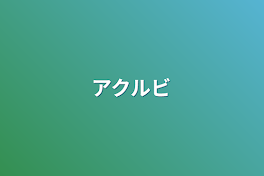 アクルビ